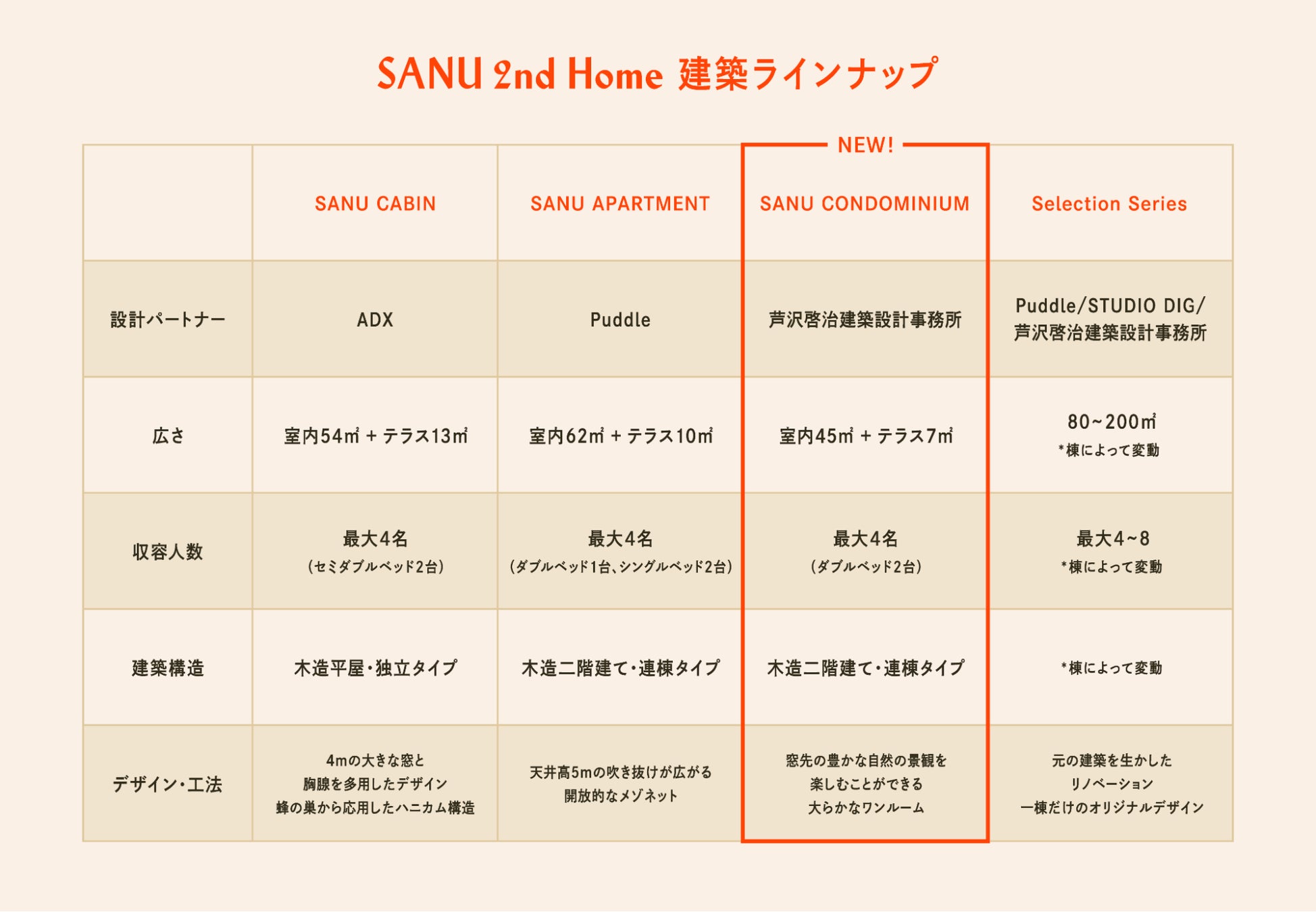 SANU 2nd Home 建築ラインナップ

NEW!

|  | SANU CABIN | SANU APARTMENT | SANU CONDOMINIUM | Selection Series |
|---|---|---|---|---|
| 設計パートナー | ADX | Puddle | 芦沢啓治建築設計事務所 | Puddle/STUDIO DIG/ 芦沢啓治建築設計事務所 |
| 広さ | 室内54㎡ + テラス13㎡ | 室内62㎡ + テラス10㎡ | 室内45㎡ + テラス7㎡ | 80~200㎡ *棟によって変動 |
| 収容人数 | 最大4名 (セミダブルベッド2台) | 最大4名 (ダブルベッド1台、シングルベッド2台) | 最大4名 (ダブルベッド2台) | 最大4~8 *棟によって変動 |
| 建築構造 | 木造平屋・独立タイプ | 木造二階建て・連棟タイプ | 木造二階建て・連棟タイプ | *棟によって変動 |
| デザイン・工法 | 4mの大きな窓と 胸腺を多用したデザイン 蜂の巣から応用したハニカム構造 | 天井高5mの吹き抜けが広がる 開放的なメゾネット | 窓先の豊かな自然の景観を 楽しむことができる 大らかなワンルーム | 元の建築を生かした リノベーション 一棟だけのオリジナルデザイン |